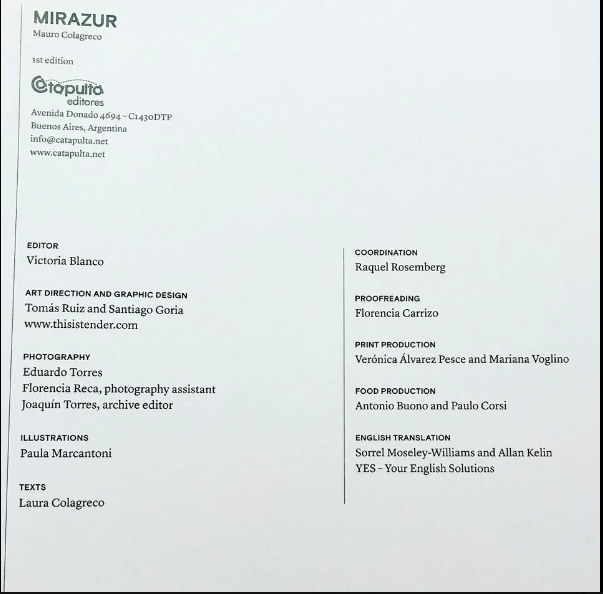 MIRAZUR
Mauro Colagreco

1st edition

Catapulta
editores
Avenida Donado 4694 – C1430DTP
Buenos Aires, Argentina
info@catapulta.net
www.catapulta.net

EDITOR
Victoria Blanco

ART DIRECTION AND GRAPHIC DESIGN
Tomás Ruiz and Santiago Goria
www.thisistender.com

PHOTOGRAPHY
Eduardo Torres
Florencia Reca, photography assistant
Joaquín Torres, archive editor

ILLUSTRATIONS
Paula Marcantoni

TEXTS
Laura Colagreco

COORDINATION
Raquel Rosemberg

PROOFREADING
Florencia Carrizo

PRINT PRODUCTION
Verónica Álvarez Pesce and Mariana Voglino

FOOD PRODUCTION
Antonio Buono and Paulo Corsi

ENGLISH TRANSLATION
Sorrel Moseley-Williams and Allan Kelin
YES – Your English Solutions